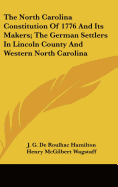 The North Carolina Constitution Of 1776 And Its Makers; The German Settlers In Lincoln County And Western North Carolina

J. G. De Roulhac Hamilton
Henry McGilbert Wagstaff